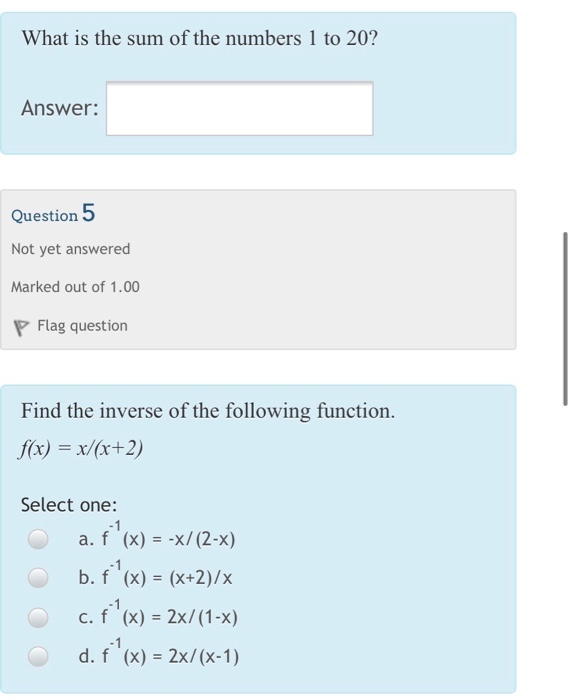 What is the sum of the numbers 1 to 20?

Answer:

Question 5

Not yet answered

Marked out of 1.00

Flag question

Find the inverse of the following function.

$f(x) = x/(x+2)$

Select one:

a. $f^{-1}(x) = -x/(2-x)$

b. $f^{-1}(x) = (x+2)/x$

c. $f^{-1}(x) = 2x/(1-x)$

d. $f^{-1}(x) = 2x/(x-1)$